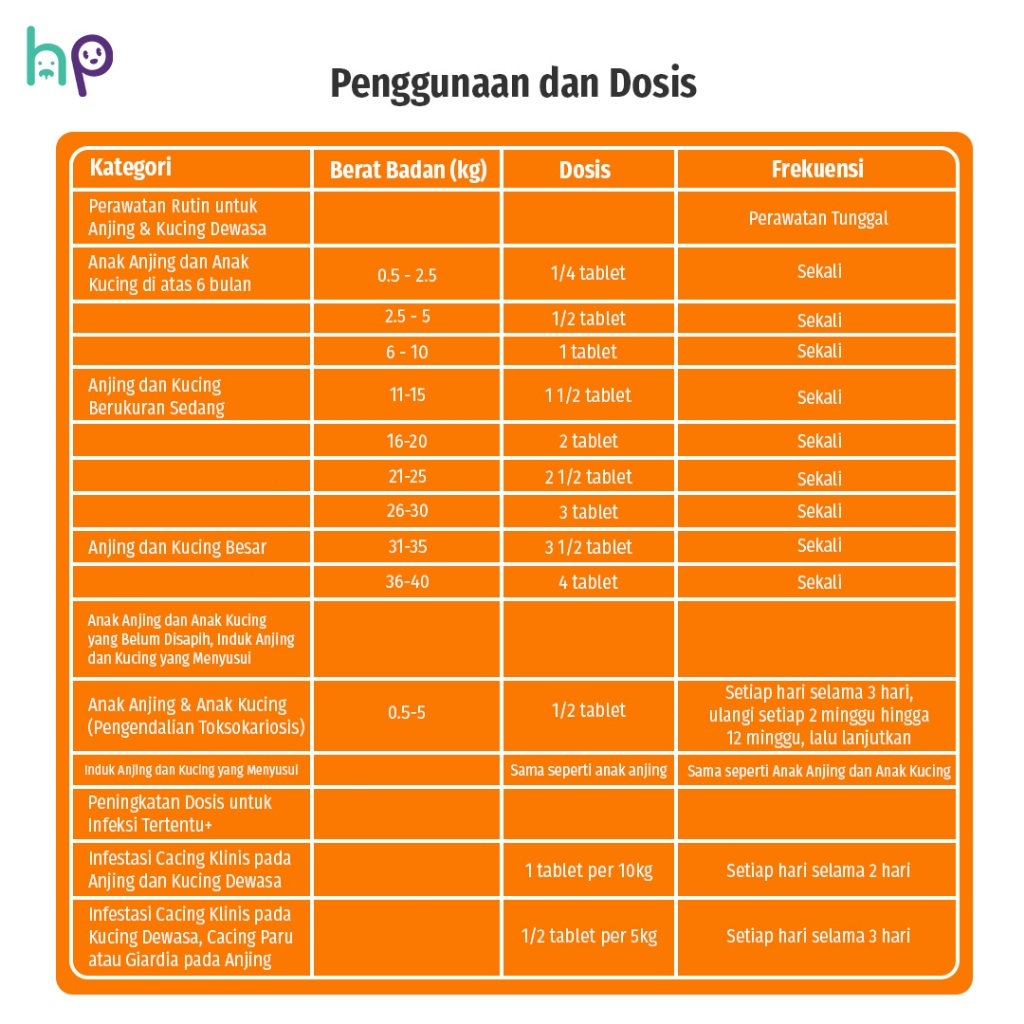 hp

Penggunaan dan Dosis

| Kategori | Berat Badan (kg) | Dosis | Frekuensi |
|---|---|---|---|
| Perawatan Rutin untuk Anjing & Kucing Dewasa | | | Perawatan Tunggal |
| Anak Anjing dan Anak Kucing di atas 6 bulan | 0.5 - 2.5 | 1/4 tablet | Sekali |
| | 2.5 - 5 | 1/2 tablet | Sekali |
| | 6 - 10 | 1 tablet | Sekali |
| Anjing dan Kucing Berukuran Sedang | 11-15 | 1 1/2 tablet | Sekali |
| | 16-20 | 2 tablet | Sekali |
| | 21-25 | 2 1/2 tablet | Sekali |
| | 26-30 | 3 tablet | Sekali |
| Anjing dan Kucing Besar | 31-35 | 3 1/2 tablet | Sekali |
| | 36-40 | 4 tablet | Sekali |
| Anak Anjing dan Anak Kucing yang Belum Disapih, Induk Anjing dan Kucing yang Menyusui | | | |
| Anak Anjing & Anak Kucing (Pengendalian Toksokariosis) | 0.5-5 | 1/2 tablet | Setiap hari selama 3 hari, ulangi setiap 2 minggu hingga 12 minggu, lalu lanjutkan |
| Induk Anjing dan Kucing yang Menyusui | | Sama seperti anak anjing | Sama seperti Anak Anjing dan Anak Kucing |
| Peningkatan Dosis untuk Infeksi Tertentu+ | | | |
| Infestasi Cacing Klinis pada Anjing dan Kucing Dewasa | | 1 tablet per 10kg | Setiap hari selama 2 hari |
| Infestasi Cacing Klinis pada Kucing Dewasa, Cacing Paru atau Giardia pada Anjing | | 1/2 tablet per 5kg | Setiap hari selama 3 hari |